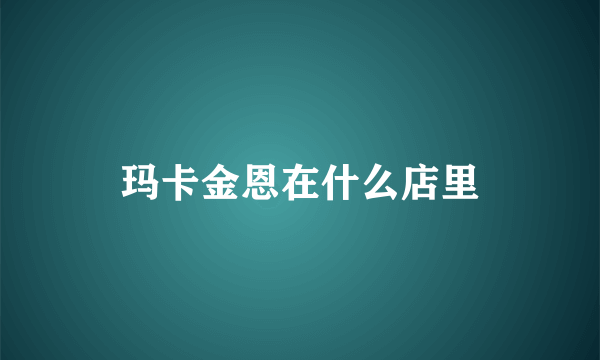 玛卡金恩在什么店里